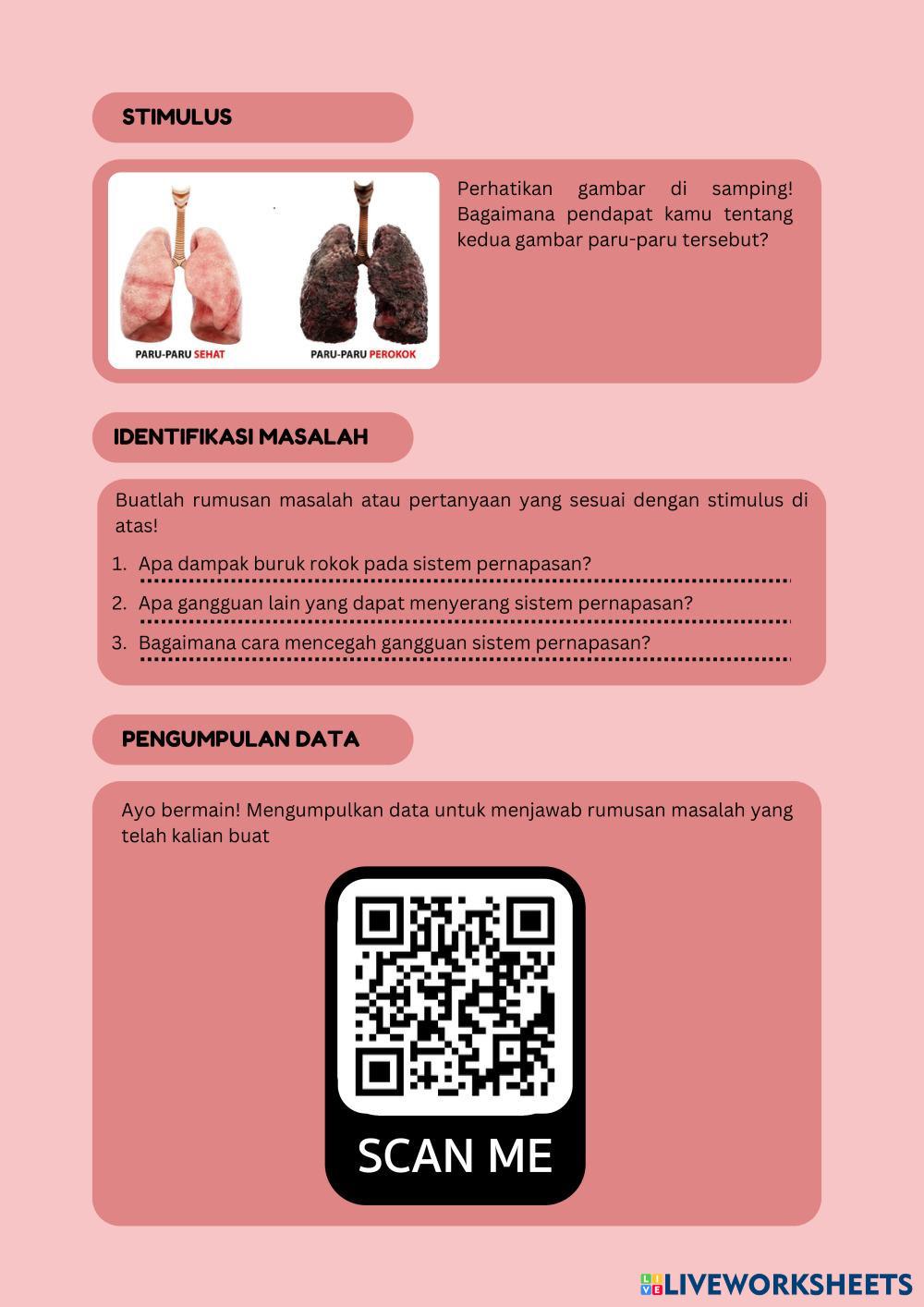 STIMULUS

PARU-PARU SEHAT

PARU-PARU PEROKOK

Perhatikan gambar di samping! Bagaimana pendapat kamu tentang kedua gambar paru-paru tersebut?

IDENTIFIKASI MASALAH

Buatlah rumusan masalah atau pertanyaan yang sesuai dengan stimulus di atas!

1. Apa dampak buruk rokok pada sistem pernapasan?
2. Apa gangguan lain yang dapat menyerang sistem pernapasan?
3. Bagaimana cara mencegah gangguan sistem pernapasan?

PENGUMPULAN DATA

Ayo bermain! Mengumpulkan data untuk menjawab rumusan masalah yang telah kalian buat

SCAN ME

LIVEWORKSHEETS